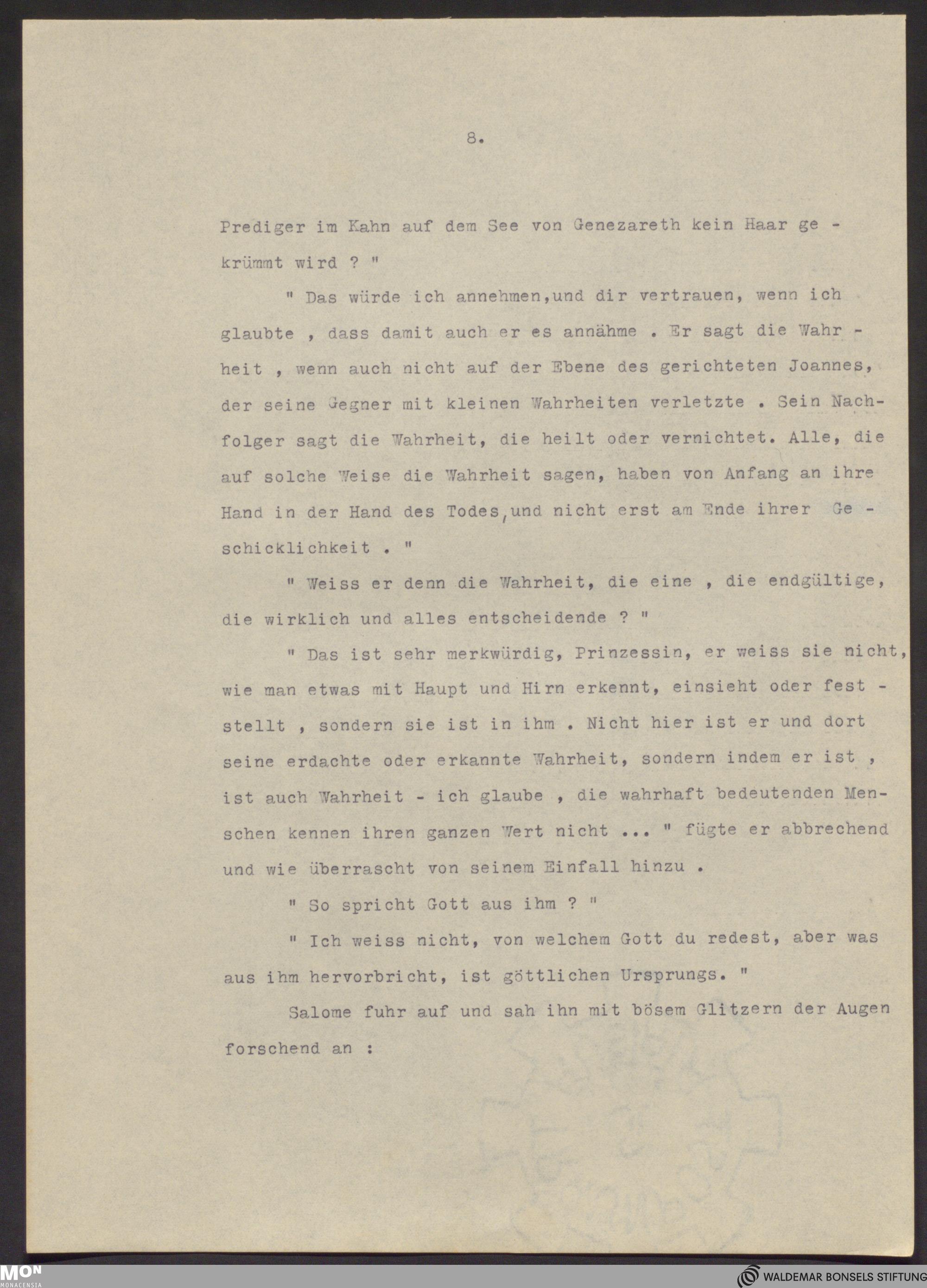 8.

Prediger im Kahn auf dem See von Genezareth kein Haar gekrümmt wird ? "

" Das würde ich annehmen,und dir vertrauen, wenn ich glaubte , dass damit auch er es annähme . Er sagt die Wahrheit , wenn auch nicht auf der Ebene des gerichteten Joannes, der seine Gegner mit kleinen Wahrheiten verletzte . Sein Nachfolger sagt die Wahrheit, die heilt oder vernichtet. Alle, die auf solche Weise die Wahrheit sagen, haben von Anfang an ihre Hand in der Hand des Todes,und nicht erst am Ende ihrer Geschicklichkeit . "

" Weiss er denn die Wahrheit, die eine , die endgültige, die wirklich und alles entscheidende ? "

" Das ist sehr merkwürdig, Prinzessin, er weiss sie nicht, wie man etwas mit Haupt und Hirn erkennt, einsieht oder feststellt , sondern sie ist in ihm . Nicht hier ist er und dort seine erdachte oder erkannte Wahrheit, sondern indem er ist , ist auch Wahrheit - ich glaube , die wahrhaft bedeutenden Menschen kennen ihren ganzen Wert nicht ... " fügte er abbrechend und wie überrascht von seinem Einfall hinzu .

" So spricht Gott aus ihm ? "

" Ich weiss nicht, von welchem Gott du redest, aber was aus ihm hervorbricht, ist göttlichen Ursprungs. "

Salome fuhr auf und sah ihn mit bösem Glitzern der Augen forschend an :

MON MONACENSIA

WALDEMAR BONSELS STIFTUNG